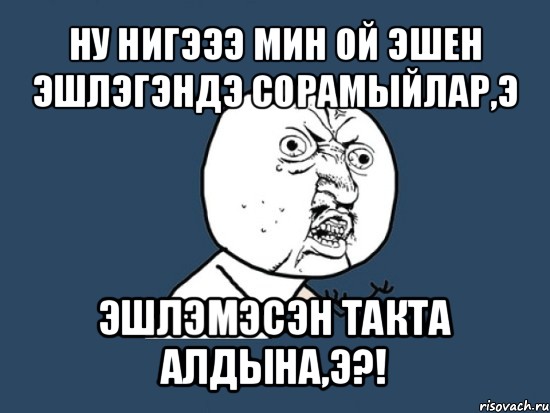 НУ НИГЭЭЭ МИН ОЙ ЭШЕН ЭШЛЭГЭНДЭ СОРАМЫЙЛАР,Э

ЭШЛЭМЭСЭН ТАКТА АЛДЫНА,Э?!

risovach.ru